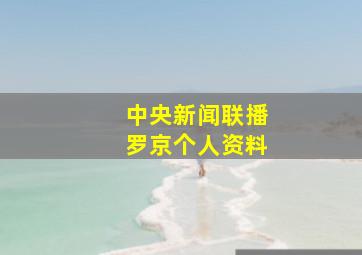 中央新闻联播
罗京个人资料